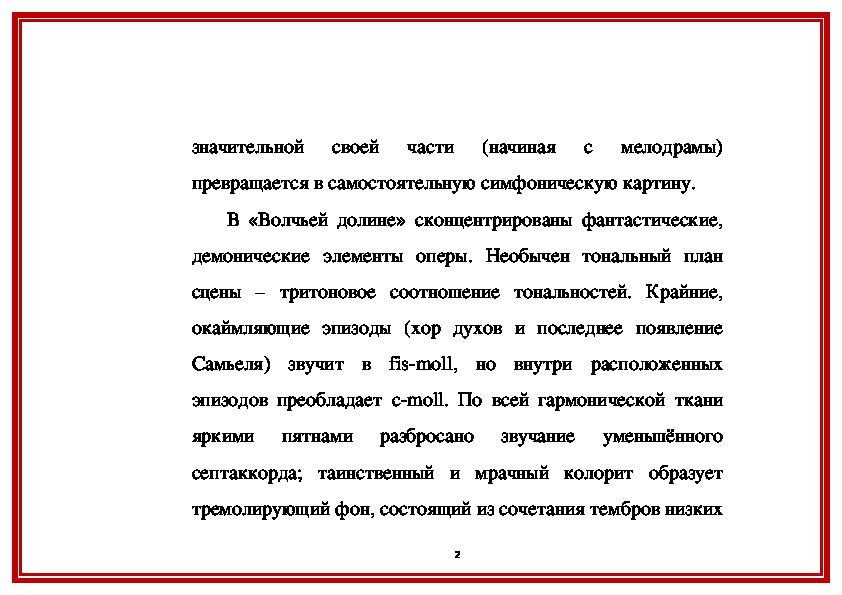 значительной своей части (начиная с мелодрамы) превращается в самостоятельную симфоническую картину.

В «Волчьей долине» сконцентрированы фантастические, демонические элементы оперы. Необычен тональный план сцены – тритоновое соотношение тональностей. Крайние, окаймляющие эпизоды (хор духов и последнее появление Самьеля) звучит в fis-moll, но внутри расположенных эпизодов преобладает c-moll. По всей гармонической ткани яркими пятнами разбросано звучание уменьшённого септаккорда; таинственный и мрачный колорит образует тремолирующий фон, состоящий из сочетания тембров низких

2